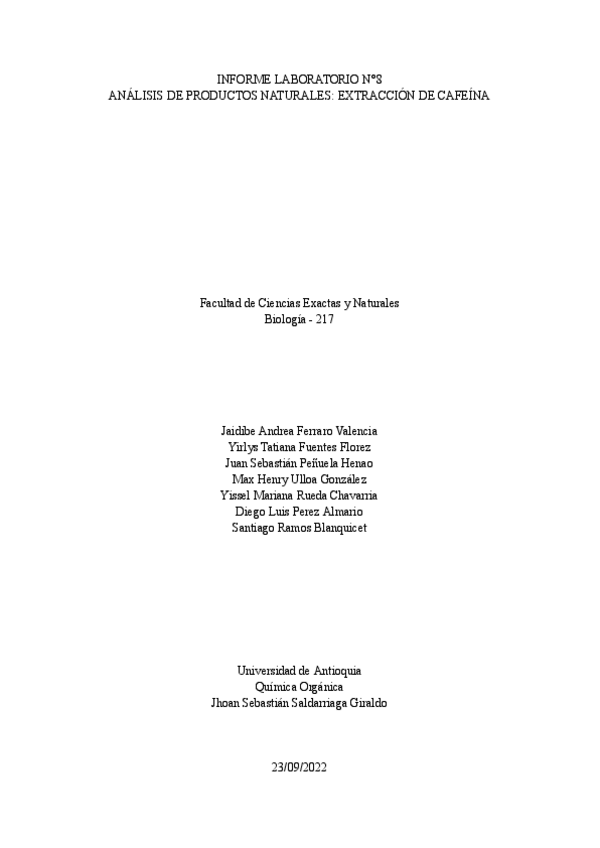 INFORME LABORATORIO N°8
ANÁLISIS DE PRODUCTOS NATURALES: EXTRACCIÓN DE CAFEÍNA

Facultad de Ciencias Exactas y Naturales
Biología - 217

Jaidibe Andrea Ferraro Valencia
Yirlys Tatiana Fuentes Florez
Juan Sebastián Peñuela Henao
Max Henry Ulloa González
Yissel Mariana Rueda Chavarria
Diego Luis Perez Almario
Santiago Ramos Blanquicet

Universidad de Antioquia
Química Orgánica
Jhoan Sebastián Saldarriaga Giraldo

23/09/2022